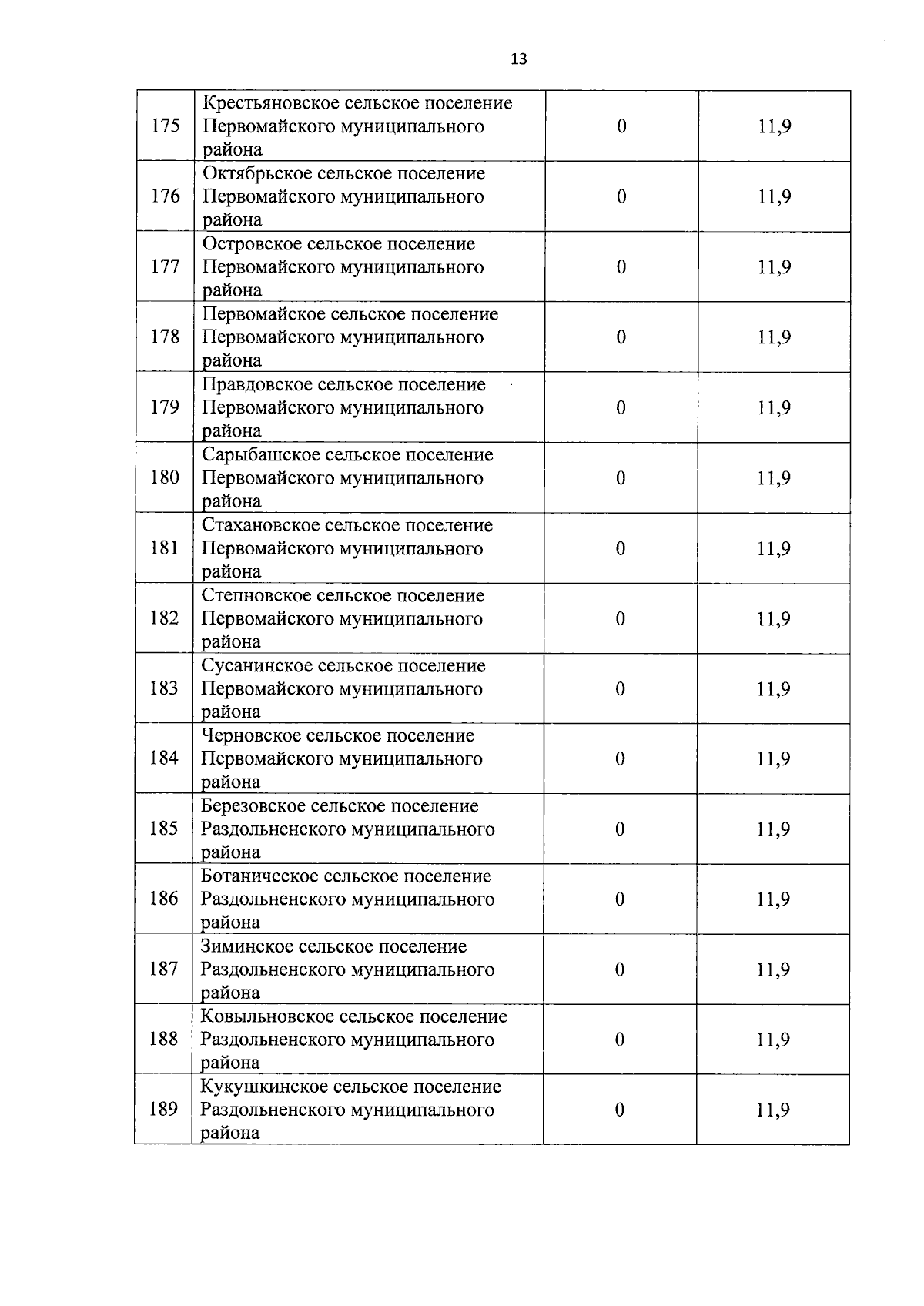 13

| | | | |
|---|---|---|---|
| 175 | Крестьяновское сельское поселение Первомайского муниципального района | 0 | 11,9 |
| 176 | Октябрьское сельское поселение Первомайского муниципального района | 0 | 11,9 |
| 177 | Островское сельское поселение Первомайского муниципального района | 0 | 11,9 |
| 178 | Первомайское сельское поселение Первомайского муниципального района | 0 | 11,9 |
| 179 | Правдовское сельское поселение Первомайского муниципального района | 0 | 11,9 |
| 180 | Сарыбашское сельское поселение Первомайского муниципального района | 0 | 11,9 |
| 181 | Стахановское сельское поселение Первомайского муниципального района | 0 | 11,9 |
| 182 | Степновское сельское поселение Первомайского муниципального района | 0 | 11,9 |
| 183 | Сусанинское сельское поселение Первомайского муниципального района | 0 | 11,9 |
| 184 | Черновское сельское поселение Первомайского муниципального района | 0 | 11,9 |
| 185 | Березовское сельское поселение Раздольненского муниципального района | 0 | 11,9 |
| 186 | Ботаническое сельское поселение Раздольненского муниципального района | 0 | 11,9 |
| 187 | Зиминское сельское поселение Раздольненского муниципального района | 0 | 11,9 |
| 188 | Ковыльновское сельское поселение Раздольненского муниципального района | 0 | 11,9 |
| 189 | Кукушкинское сельское поселение Раздольненского муниципального района | 0 | 11,9 |